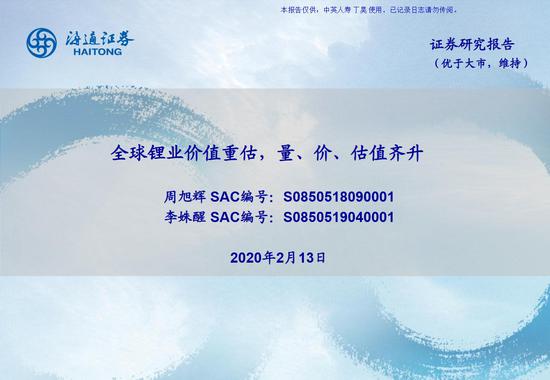 本报告仅供，中英人寿 丁昊 使用，已记录日志请勿传阅。

海通证券
HAITONG

证券研究报告
（优于大市，维持）

全球锂业价值重估，量、价、估值齐升

周旭辉 SAC编号：S0850518090001
李姝醒 SAC编号：S0850519040001

2020年2月13日